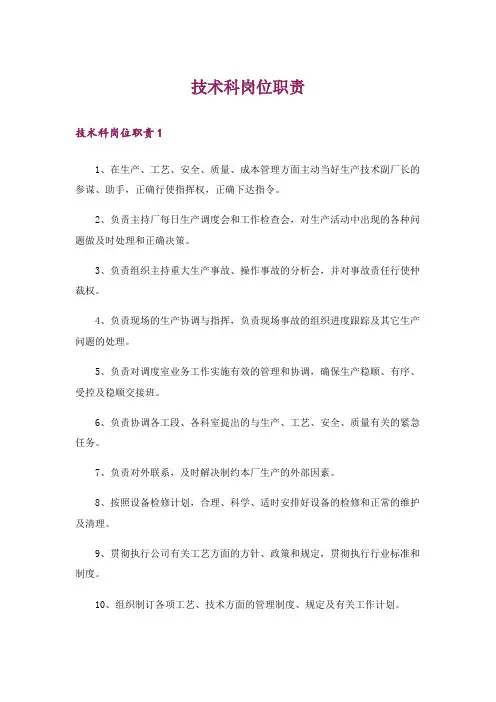 技术科岗位职责

技术科岗位职责1

1、在生产、工艺、安全、质量、成本管理方面主动当好生产技术副厂长的参谋、助手，正确行使指挥权，正确下达指令。

2、负责主持厂每日生产调度会和工作检查会，对生产活动中出现的各种问题做及时处理和正确决策。

3、负责组织主持重大生产事故、操作事故的分析会，并对事故责任行使仲裁权。

4、负责现场的生产协调与指挥，负责现场事故的组织进度跟踪及其它生产问题的处理。

5、负责对调度室业务工作实施有效的管理和协调，确保生产稳顺、有序、受控及稳顺交接班。

6、负责协调各工段、各科室提出的与生产、工艺、安全、质量有关的紧急任务。

7、负责对外联系，及时解决制约本厂生产的外部因素。

8、按照设备检修计划，合理、科学、适时安排好设备的检修和正常的维护及清理。

9、贯彻执行公司有关工艺方面的方针、政策和规定，贯彻执行行业标准和制度。

10、组织制订各项工艺、技术方面的管理制度、规定及有关工作计划。